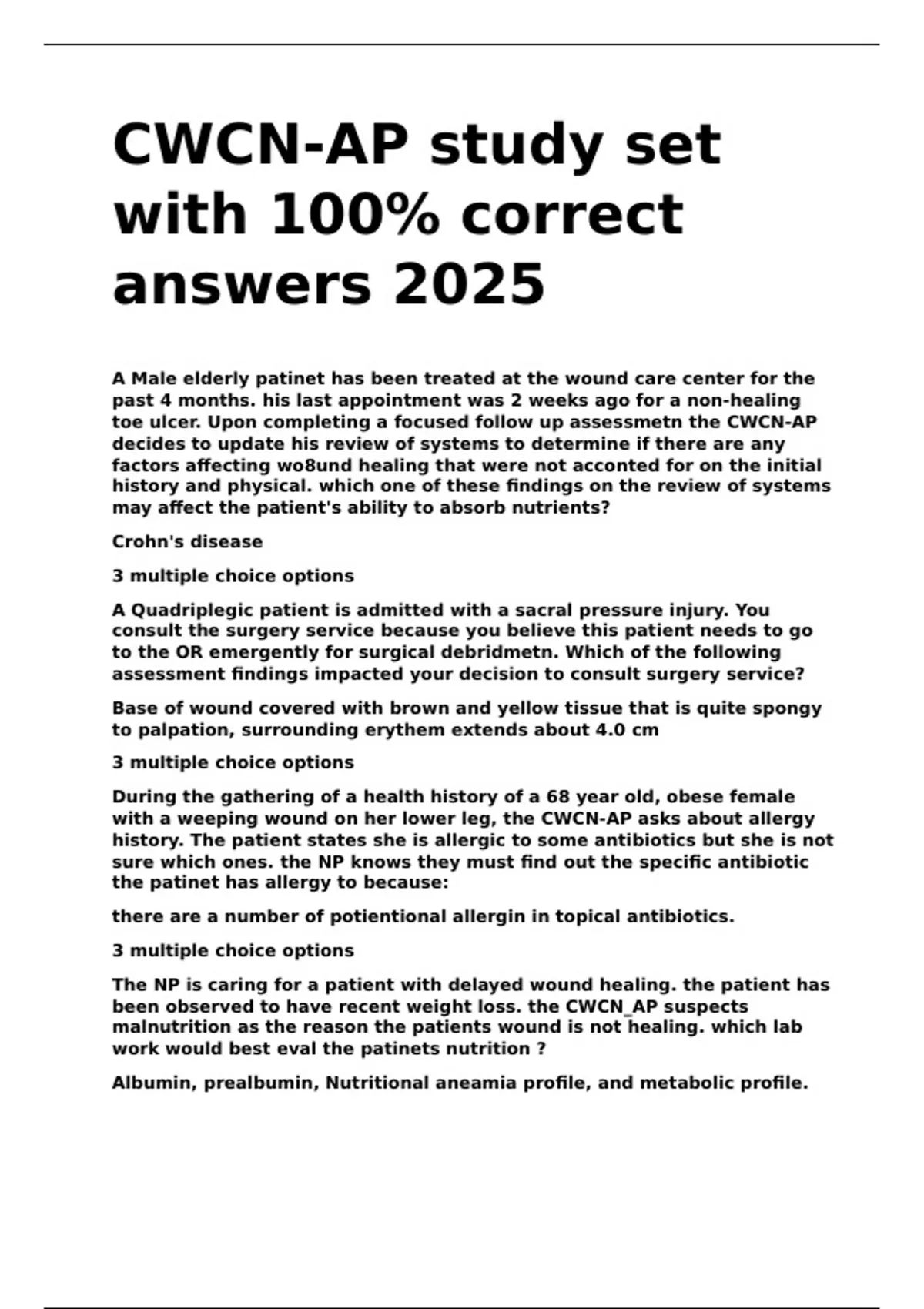 CWCN-AP study set with 100% correct answers 2025

A Male elderly patinet has been treated at the wound care center for the past 4 months. his last appointment was 2 weeks ago for a non-healing toe ulcer. Upon completing a focused follow up assessmetn the CWCN-AP decides to update his review of systems to determine if there are any factors affecting wo8und healing that were not acconted for on the initial history and physical. which one of these findings on the review of systems may affect the patient's ability to absorb nutrients?

Crohn's disease

3 multiple choice options

A Quadriplegic patient is admitted with a sacral pressure injury. You consult the surgery service because you believe this patient needs to go to the OR emergently for surgical debridmetn. Which of the following assessment findings impacted your decision to consult surgery service?

Base of wound covered with brown and yellow tissue that is quite spongy to palpation, surrounding erythem extends about 4.0 cm

3 multiple choice options

During the gathering of a health history of a 68 year old, obese female with a weeping wound on her lower leg, the CWCN-AP asks about allergy history. The patient states she is allergic to some antibiotics but she is not sure which ones. the NP knows they must find out the specific antibiotic the patinet has allergy to because:

there are a number of potientional allergin in topical antibiotics.

3 multiple choice options

The NP is caring for a patient with delayed wound healing. the patient has been observed to have recent weight loss. the CWCN_AP suspects malnutrition as the reason the patients wound is not healing. which lab work would best eval the patinets nutrition ?

Albumin, prealbumin, Nutritional aneamia profile, and metabolic profile.